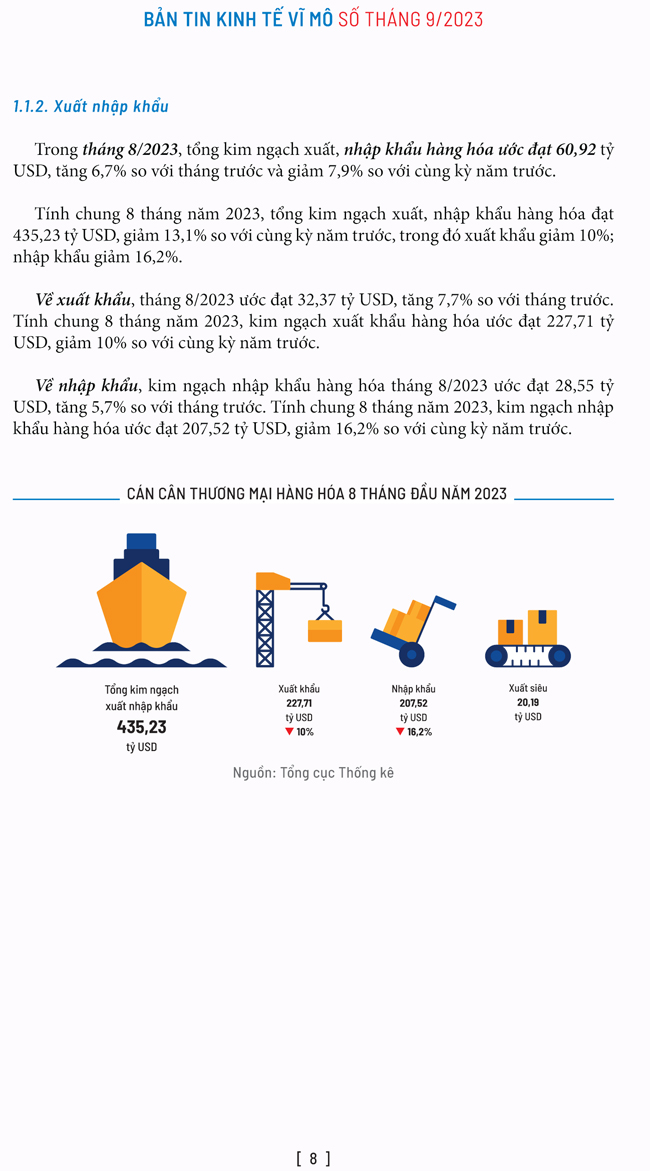 BẢN TIN KINH TẾ VĨ MÔ SỐ THÁNG 9/2023

1.1.2. Xuất nhập khẩu

Trong tháng 8/2023, tổng kim ngạch xuất, nhập khẩu hàng hóa ước đạt 60,92 tỷ USD, tăng 6,7% so với tháng trước và giảm 7,9% so với cùng kỳ năm trước.

Tính chung 8 tháng năm 2023, tổng kim ngạch xuất, nhập khẩu hàng hóa đạt 435,23 tỷ USD, giảm 13,1% so với cùng kỳ năm trước, trong đó xuất khẩu giảm 10%; nhập khẩu giảm 16,2%.

Về xuất khẩu, tháng 8/2023 ước đạt 32,37 tỷ USD, tăng 7,7% so với tháng trước. Tính chung 8 tháng năm 2023, kim ngạch xuất khẩu hàng hóa ước đạt 227,71 tỷ USD, giảm 10% so với cùng kỳ năm trước.

Về nhập khẩu, kim ngạch nhập khẩu hàng hóa tháng 8/2023 ước đạt 28,55 tỷ USD, tăng 5,7% so với tháng trước. Tính chung 8 tháng năm 2023, kim ngạch nhập khẩu hàng hóa ước đạt 207,52 tỷ USD, giảm 16,2% so với cùng kỳ năm trước.

CÁN CÂN THƯƠNG MẠI HÀNG HÓA 8 THÁNG ĐẦU NĂM 2023

Tổng kim ngạch xuất nhập khẩu
435,23
tỷ USD

Xuất khẩu
227,71
tỷ USD
▼ 10%

Nhập khẩu
207,52
tỷ USD
▼ 16,2%

Xuất siêu
20,19
tỷ USD

Nguồn: Tổng cục Thống kê

[ 8 ]